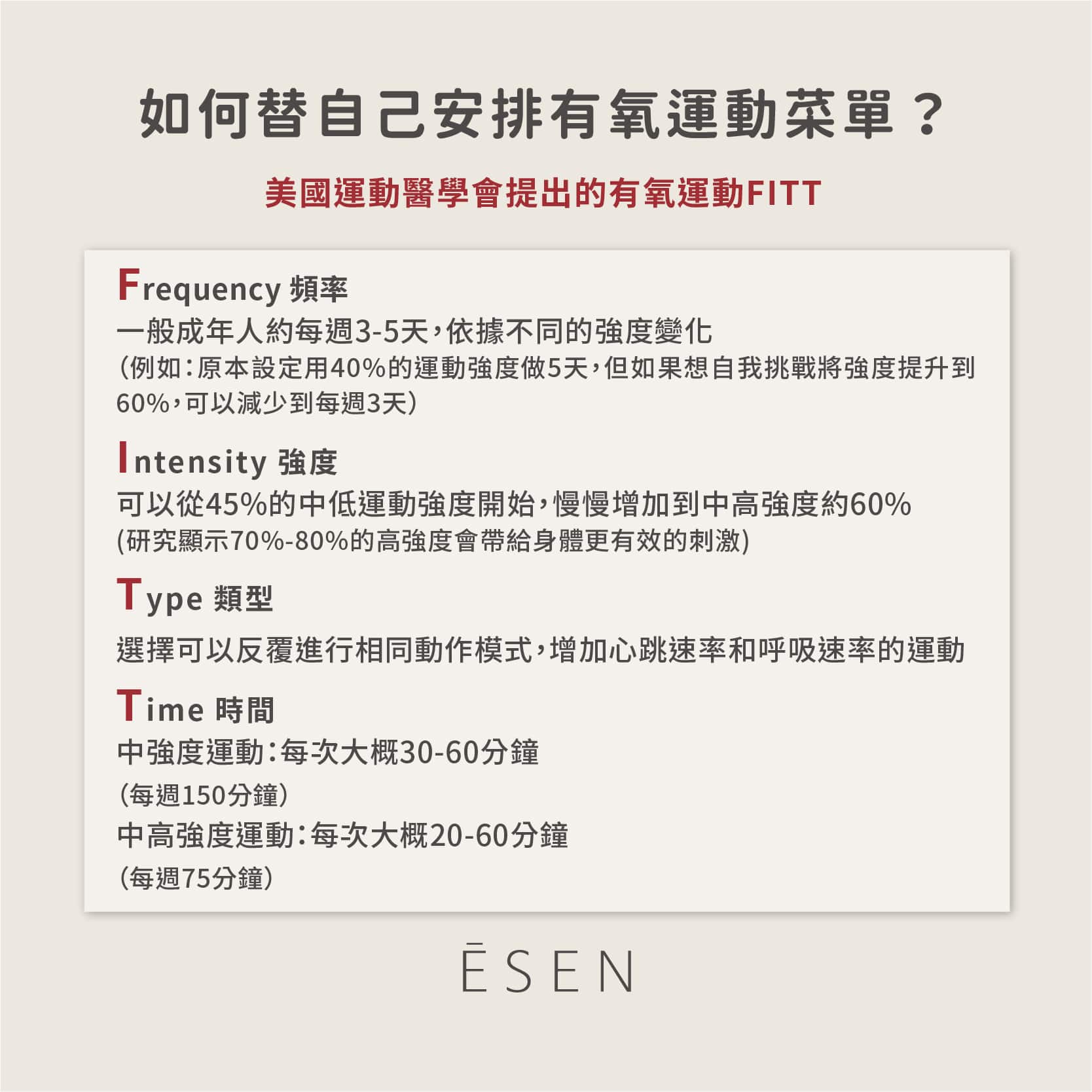 如何替自己安排有氧運動菜單？

美國運動醫學會提出的有氧運動FITT

Frequency 頻率

一般成年人約每週3-5天，依據不同的強度變化

（例如：原本設定用40%的運動強度做5天，但如果想自我挑戰將強度提升到60%，可以減少到每週3天）

Intensity 強度

可以從45%的中低運動強度開始，慢慢增加到中高強度約60%

(研究顯示70%-80%的高強度會帶給身體更有效的刺激)

Type 類型

選擇可以反覆進行相同動作模式，增加心跳速率和呼吸速率的運動

Time 時間

中強度運動：每次大概30-60分鐘

（每週150分鐘）

中高強度運動：每次大概20-60分鐘

（每週75分鐘）

ĒSEN